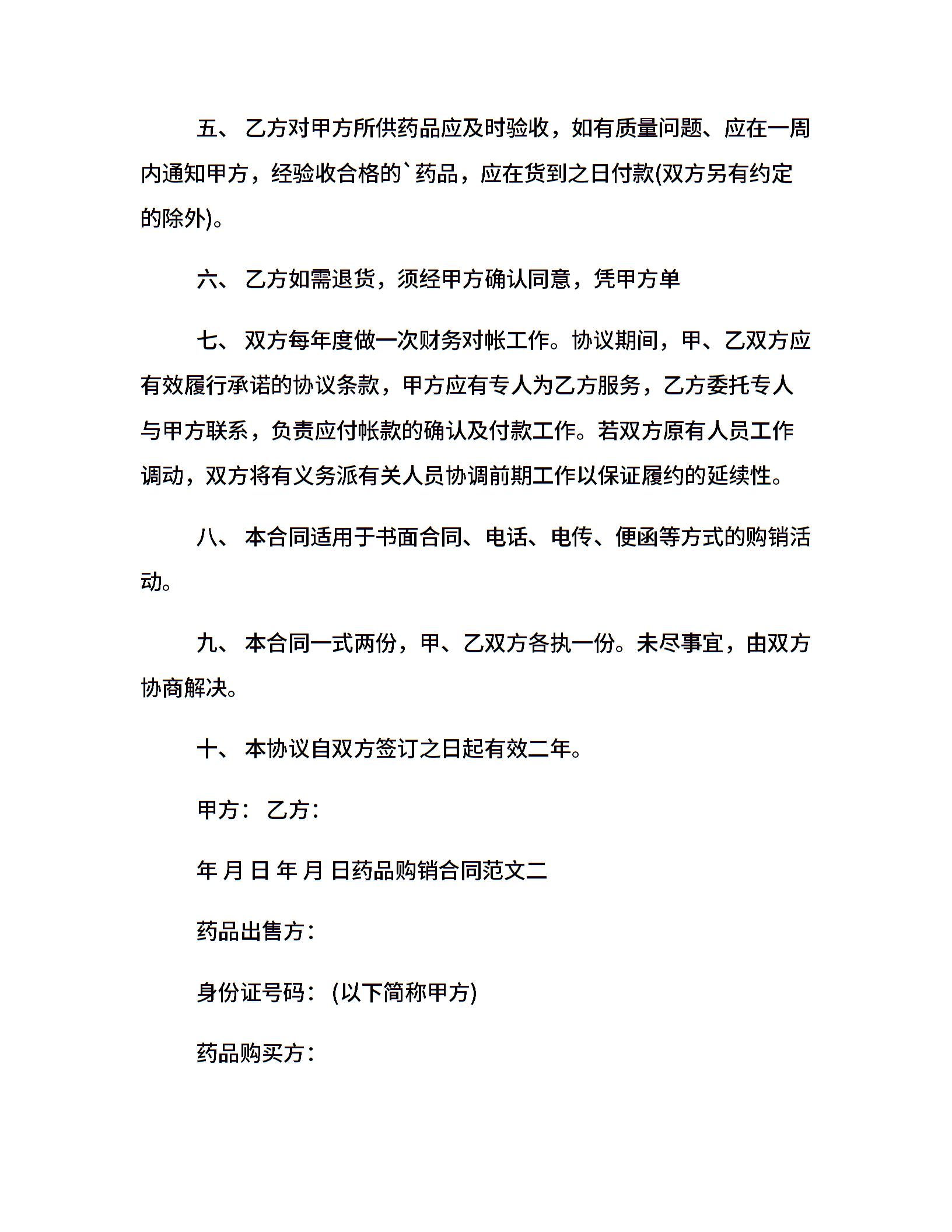 五、 乙方对甲方所供药品应及时验收，如有质量问题、应在一周内通知甲方，经验收合格的`药品，应在货到之日付款(双方另有约定的除外)。

六、 乙方如需退货，须经甲方确认同意，凭甲方单

七、 双方每年度做一次财务对帐工作。协议期间，甲、乙双方应有效履行承诺的协议条款，甲方应有专人为乙方服务，乙方委托专人与甲方联系，负责应付帐款的确认及付款工作。若双方原有人员工作调动，双方将有义务派有关人员协调前期工作以保证履约的延续性。

八、 本合同适用于书面合同、电话、电传、便函等方式的购销活动。

九、 本合同一式两份，甲、乙双方各执一份。未尽事宜，由双方协商解决。

十、 本协议自双方签订之日起有效二年。

甲方： 乙方：

年 月 日 年 月 日药品购销合同范文二

药品出售方：

身份证号码： (以下简称甲方)

药品购买方：